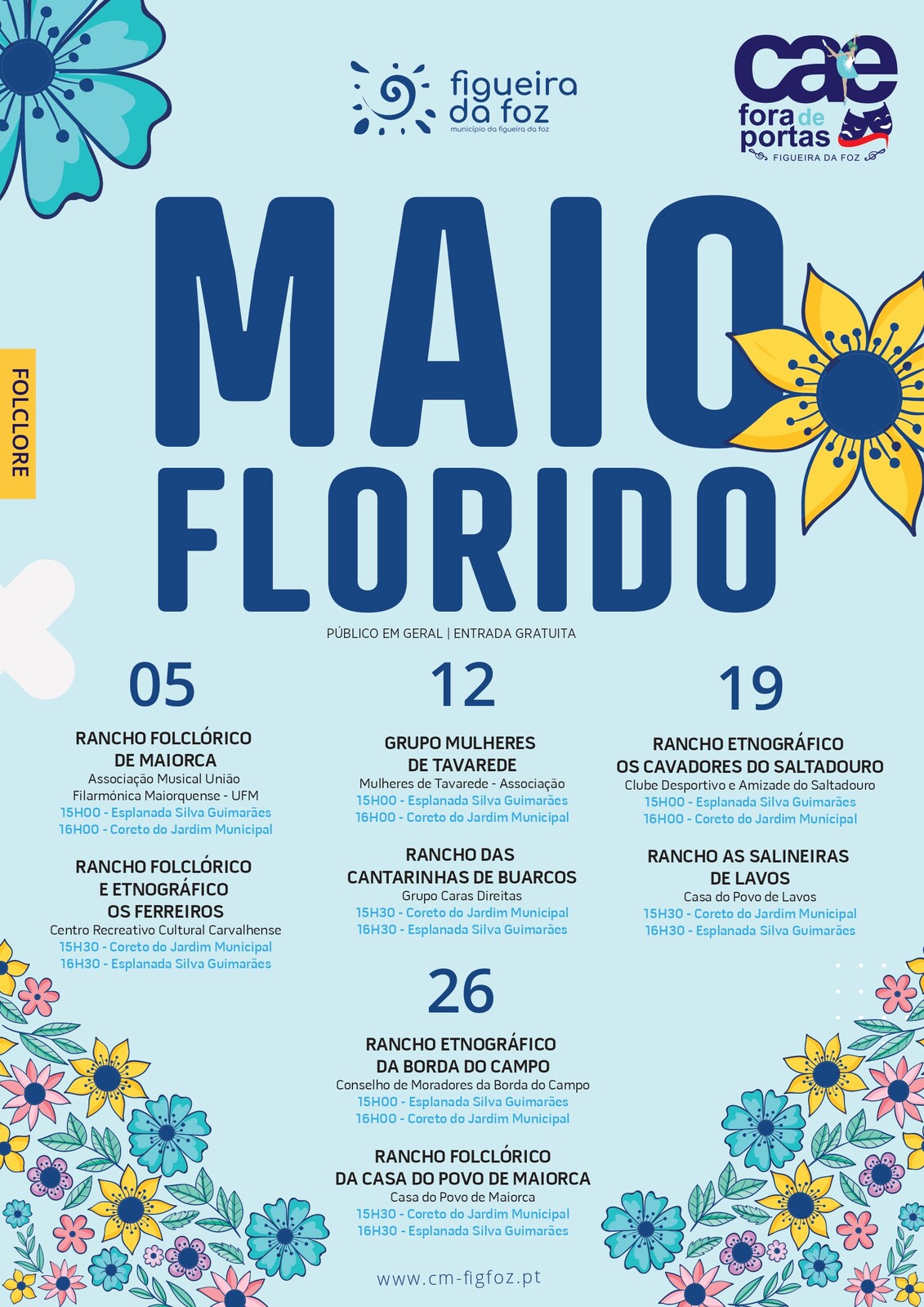 figueira da foz
município da figueira da foz

cae
fora de portas
FIGUEIRA DA FOZ

FOLCLORE

MAIO FLORIDO

PÚBLICO EM GERAL | ENTRADA GRATUITA

05

RANCHO FOLCLÓRICO DE MAIORCA
Associação Musical União Filarmónica Maiorquense - UFM
15H00 - Esplanada Silva Guimarães
16H00 - Coreto do Jardim Municipal

RANCHO FOLCLÓRICO E ETNOGRÁFICO OS FERREIROS
Centro Recreativo Cultural Carvalhense
15H30 - Coreto do Jardim Municipal
16H30 - Esplanada Silva Guimarães

12

GRUPO MULHERES DE TAVAREDE
Mulheres de Tavarede - Associação
15H00 - Esplanada Silva Guimarães
16H00 - Coreto do Jardim Municipal

RANCHO DAS CANTARINHAS DE BUARCOS
Grupo Caras Direitas
15H30 - Coreto do Jardim Municipal
16H30 - Esplanada Silva Guimarães

19

RANCHO ETNOGRÁFICO OS CAVADORES DO SALTADOURO
Clube Desportivo e Amizade do Saltadouro
15H00 - Esplanada Silva Guimarães
16H00 - Coreto do Jardim Municipal

RANCHO AS SALINEIRAS DE LAVOS
Casa do Povo de Lavos
15H30 - Coreto do Jardim Municipal
16H30 - Esplanada Silva Guimarães

26

RANCHO ETNOGRÁFICO DA BORDA DO CAMPO
Conselho de Moradores da Borda do Campo
15H00 - Esplanada Silva Guimarães
16H00 - Coreto do Jardim Municipal

RANCHO FOLCLÓRICO DA CASA DO POVO DE MAIORCA
Casa do Povo de Maiorca
15H30 - Coreto do Jardim Municipal
16H30 - Esplanada Silva Guimarães

www.cm-figfoz.pt